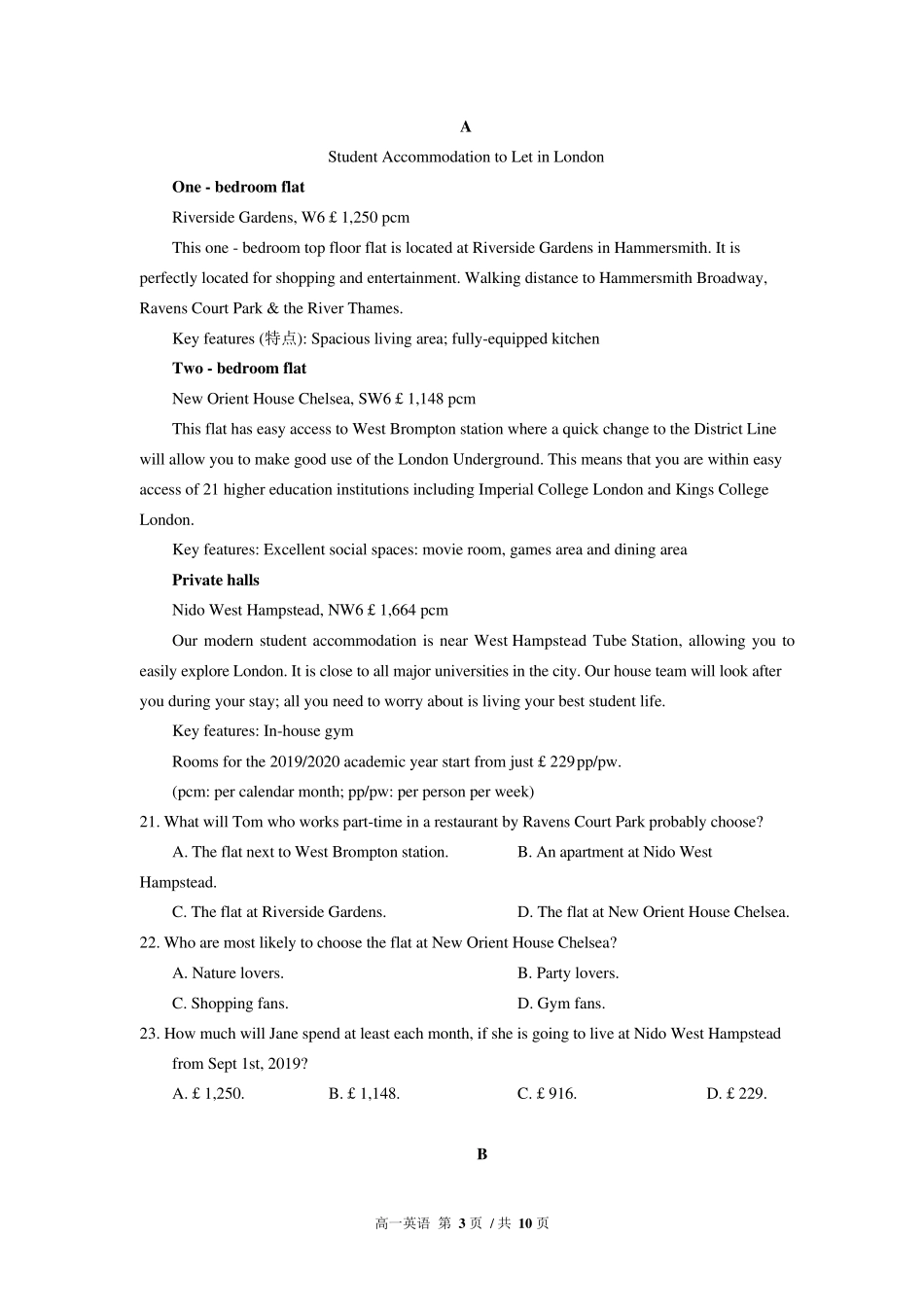 A

Student Accommodation to Let in London

One - bedroom flat

Riverside Gardens, W6 £ 1,250 pcm

This one - bedroom top floor flat is located at Riverside Gardens in Hammersmith. It is perfectly located for shopping and entertainment. Walking distance to Hammersmith Broadway, Ravens Court Park & the River Thames.

Key features (特点): Spacious living area; fully-equipped kitchen

Two - bedroom flat

New Orient House Chelsea, SW6 £ 1,148 pcm

This flat has easy access to West Brompton station where a quick change to the District Line will allow you to make good use of the London Underground. This means that you are within easy access of 21 higher education institutions including Imperial College London and Kings College London.

Key features: Excellent social spaces: movie room, games area and dining area

Private halls

Nido West Hampstead, NW6 £ 1,664 pcm

Our modern student accommodation is near West Hampstead Tube Station, allowing you to easily explore London. It is close to all major universities in the city. Our house team will look after you during your stay; all you need to worry about is living your best student life.

Key features: In-house gym

Rooms for the 2019/2020 academic year start from just £ 229 pp/pw.

(pcm: per calendar month; pp/pw: per person per week)

21. What will Tom who works part-time in a restaurant by Ravens Court Park probably choose?

A. The flat next to West Brompton station.
B. An apartment at Nido West Hampstead.
C. The flat at Riverside Gardens.
D. The flat at New Orient House Chelsea.

22. Who are most likely to choose the flat at New Orient House Chelsea?

A. Nature lovers.
B. Party lovers.
C. Shopping fans.
D. Gym fans.

23. How much will Jane spend at least each month, if she is going to live at Nido West Hampstead from Sept 1st, 2019?

A. £ 1,250.
B. £ 1,148.
C. £ 916.
D. £ 229.

B

高一英语 第 3 页 / 共 10 页